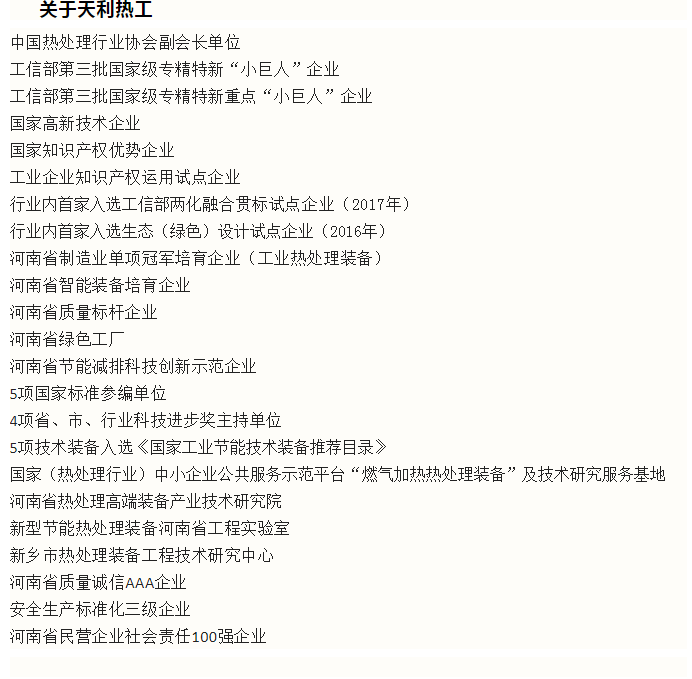 关于天利热工

中国热处理行业协会副会长单位
工信部第三批国家级专精特新“小巨人”企业
工信部第三批国家级专精特新重点“小巨人”企业
国家高新技术企业
国家知识产权优势企业
工业企业知识产权运用试点企业
行业内首家入选工信部两化融合贯标试点企业（2017年）
行业内首家入选生态（绿色）设计试点企业（2016年）
河南省制造业单项冠军培育企业（工业热处理装备）
河南省智能装备培育企业
河南省质量标杆企业
河南省绿色工厂
河南省节能减排科技创新示范企业
5项国家标准参编单位
4项省、市、行业科技进步奖主持单位
5项技术装备入选《国家工业节能技术装备推荐目录》
国家（热处理行业）中小企业公共服务示范平台“燃气加热热处理装备”及技术研究服务基地
河南省热处理高端装备产业技术研究院
新型节能热处理装备河南省工程实验室
新乡市热处理装备工程技术研究中心
河南省质量诚信AAA企业
安全生产标准化三级企业
河南省民营企业社会责任100强企业